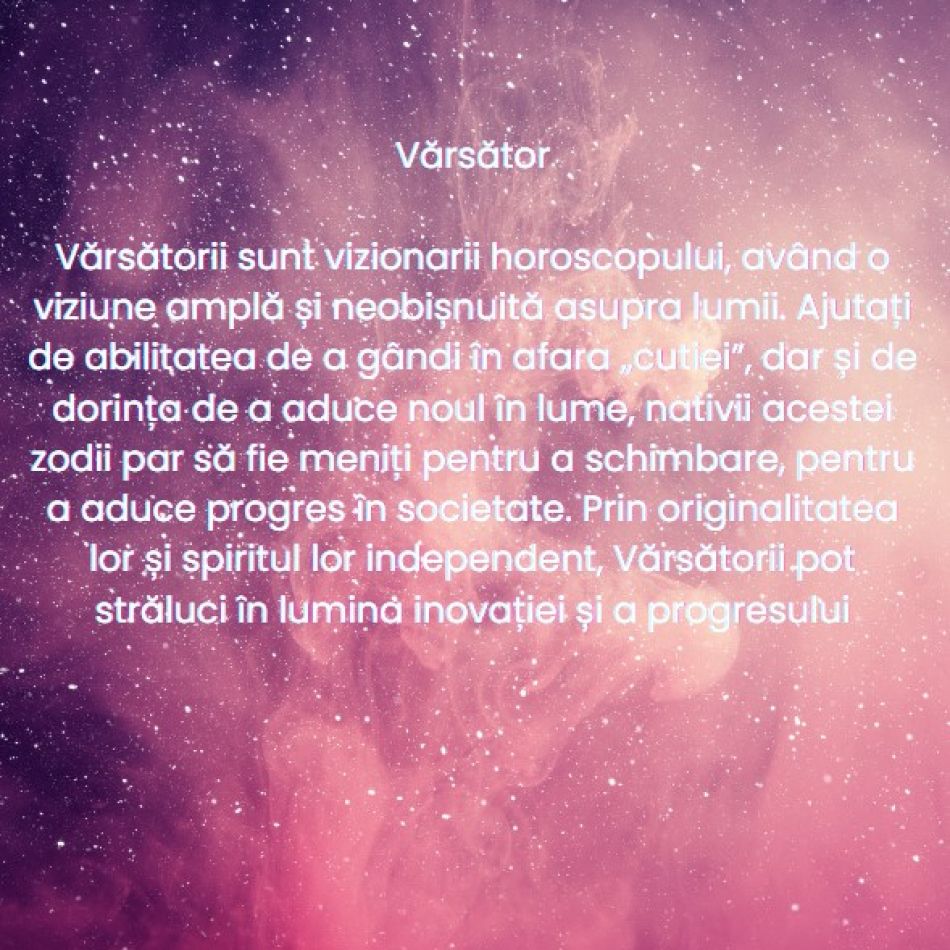 Vărsător

Vărsătorii sunt vizionarii horoscopului, având o viziune amplă și neobișnuită asupra lumii. Ajutați de abilitatea de a gândi în afara „cutiei”, dar și de dorința de a aduce noul în lume, nativii acestei zodii par să fie meniți pentru a schimbare, pentru a aduce progres în societate. Prin originalitatea lor și spiritul lor independent, Vărsătorii pot străluci în lumina inovației și a progresului